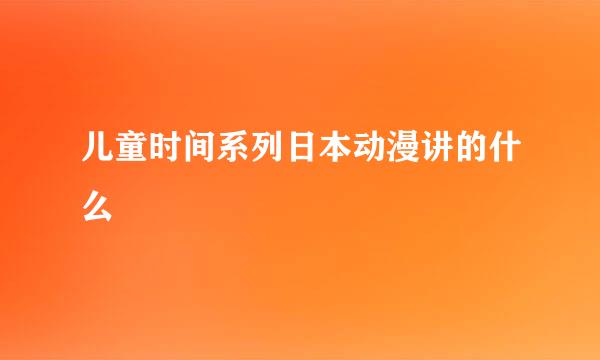 儿童时间系列日本动漫讲的什么